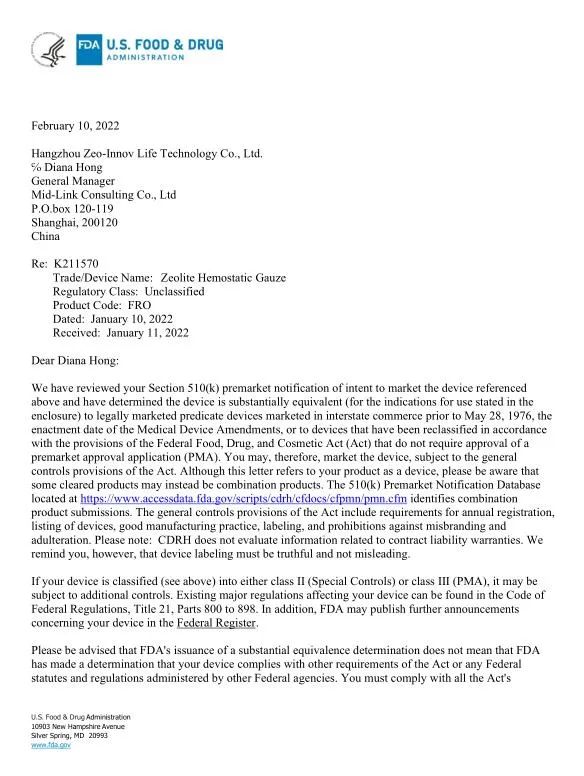 FDA U.S. FOOD & DRUG
ADMINISTRATION

February 10, 2022

Hangzhou Zeo-Innov Life Technology Co., Ltd.
℅ Diana Hong
General Manager
Mid-Link Consulting Co., Ltd
P.O.box 120-119
Shanghai, 200120
China

Re: K211570
Trade/Device Name: Zeolite Hemostatic Gauze
Regulatory Class: Unclassified
Product Code: FRO
Dated: January 10, 2022
Received: January 11, 2022

Dear Diana Hong:

We have reviewed your Section 510(k) premarket notification of intent to market the device referenced above and have determined the device is substantially equivalent (for the indications for use stated in the enclosure) to legally marketed predicate devices marketed in interstate commerce prior to May 28, 1976, the enactment date of the Medical Device Amendments, or to devices that have been reclassified in accordance with the provisions of the Federal Food, Drug, and Cosmetic Act (Act) that do not require approval of a premarket approval application (PMA). You may, therefore, market the device, subject to the general controls provisions of the Act. Although this letter refers to your product as a device, please be aware that some cleared products may instead be combination products. The 510(k) Premarket Notification Database located at https://www.accessdata.fda.gov/scripts/cdrh/cfdocs/cfpmn/pmn.cfm identifies combination product submissions. The general controls provisions of the Act include requirements for annual registration, listing of devices, good manufacturing practice, labeling, and prohibitions against misbranding and adulteration. Please note: CDRH does not evaluate information related to contract liability warranties. We remind you, however, that device labeling must be truthful and not misleading.

If your device is classified (see above) into either class II (Special Controls) or class III (PMA), it may be subject to additional controls. Existing major regulations affecting your device can be found in the Code of Federal Regulations, Title 21, Parts 800 to 898. In addition, FDA may publish further announcements concerning your device in the Federal Register.

Please be advised that FDA's issuance of a substantial equivalence determination does not mean that FDA has made a determination that your device complies with other requirements of the Act or any Federal statutes and regulations administered by other Federal agencies. You must comply with all the Act's

U.S. Food & Drug Administration
10903 New Hampshire Avenue
Silver Spring, MD 20993
www.fda.gov